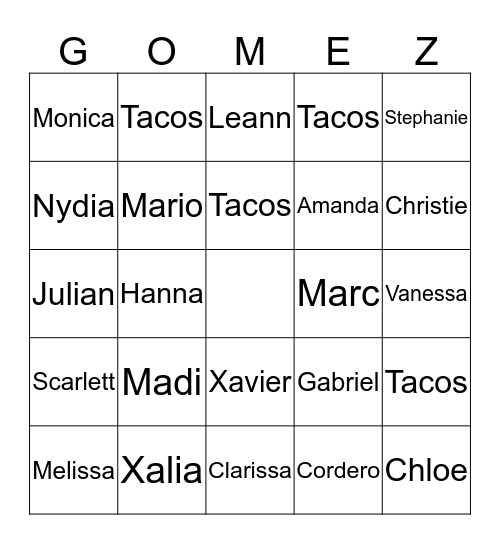 | G | O | M | E | Z |
|---|---|---|---|---|
| Monica | Tacos | Leann | Tacos | Stephanie |
| Nydia | Mario | Tacos | Amanda | Christie |
| Julian | Hanna |  | Marc | Vanessa |
| Scarlett | Madi | Xavier | Gabriel | Tacos |
| Melissa | Xalia | Clarissa | Cordero | Chloe |